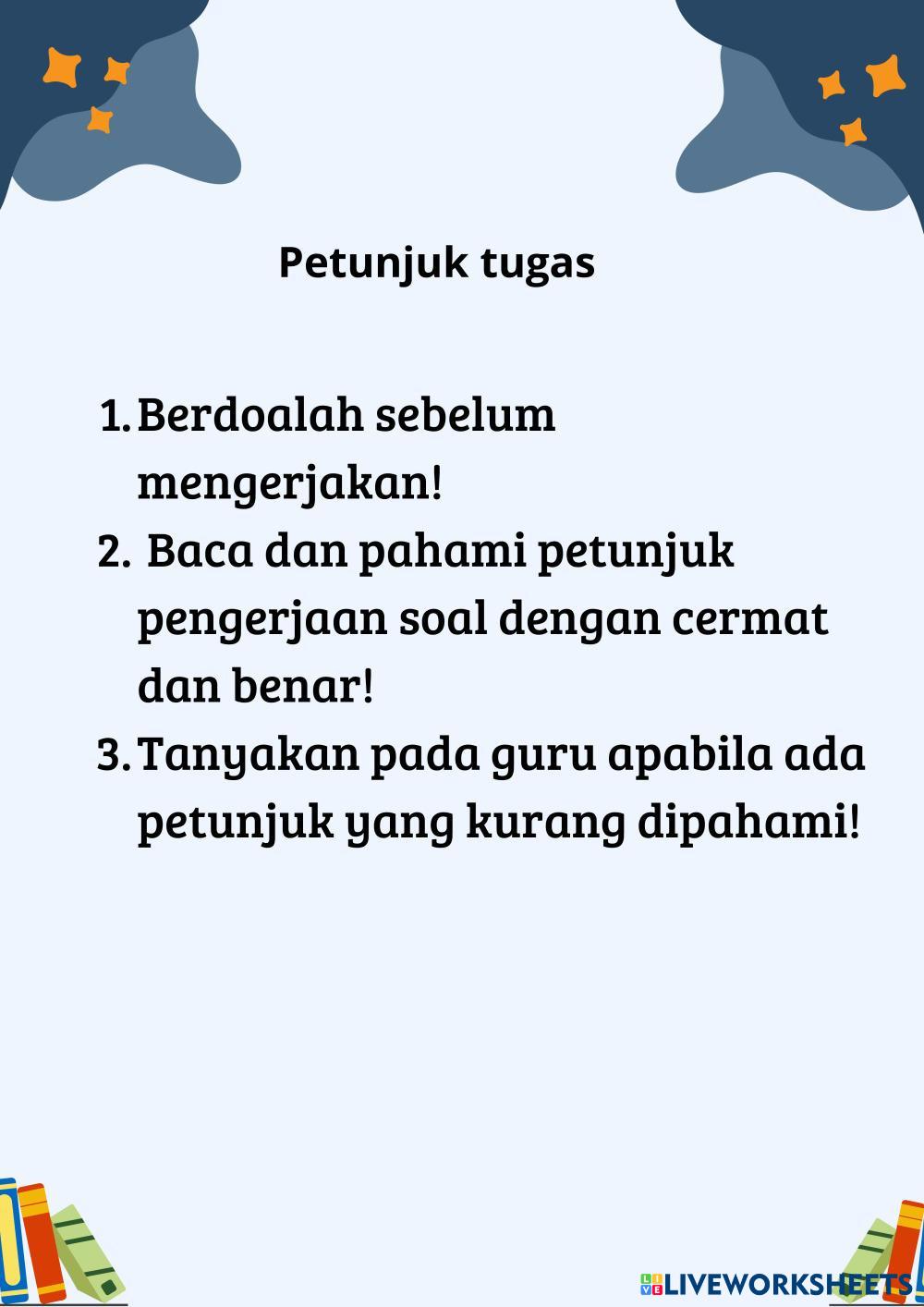 Petunjuk tugas

1. Berdoalah sebelum mengerjakan!
2. Baca dan pahami petunjuk pengerjaan soal dengan cermat dan benar!
3. Tanyakan pada guru apabila ada petunjuk yang kurang dipahami!

LIVEWORKSHEETS